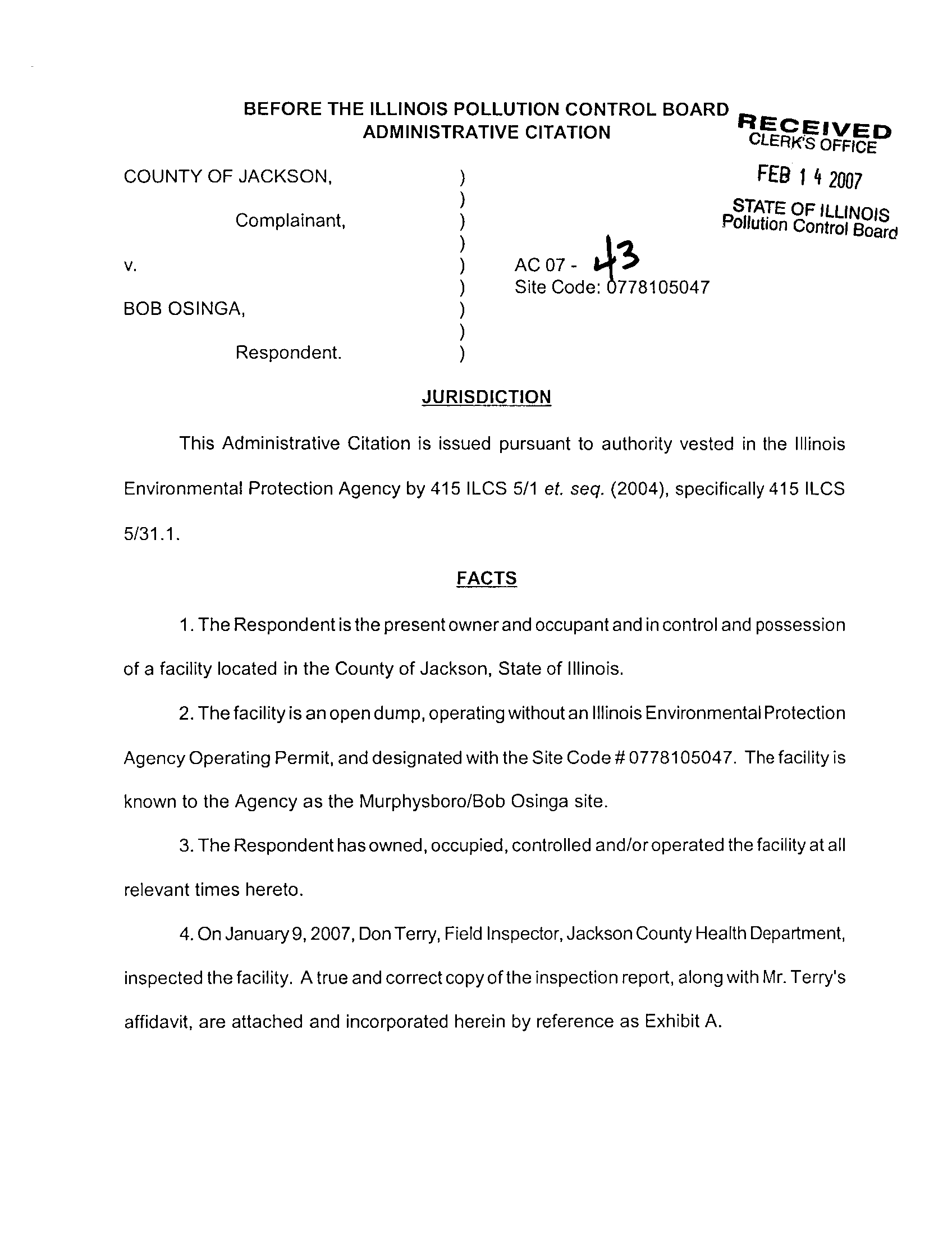 BEFORE THE ILLINOIS POLLUTION CONTROL BOARD
ADMINISTRATIVE CITATION

RECEIVED
CLERK'S OFFICE
FEB 14 2007
STATE OF ILLINOIS
Pollution Control Board

COUNTY OF JACKSON, )
)
Complainant, )
)
v. ) AC 07 - 43
) Site Code: 0778105047
BOB OSINGA, )
)
Respondent. )

JURISDICTION

This Administrative Citation is issued pursuant to authority vested in the Illinois Environmental Protection Agency by 415 ILCS 5/1 et. seq. (2004), specifically 415 ILCS 5/31.1.

FACTS

1. The Respondent is the present owner and occupant and in control and possession of a facility located in the County of Jackson, State of Illinois.

2. The facility is an open dump, operating without an Illinois Environmental Protection Agency Operating Permit, and designated with the Site Code # 0778105047. The facility is known to the Agency as the Murphysboro/Bob Osinga site.

3. The Respondent has owned, occupied, controlled and/or operated the facility at all relevant times hereto.

4. On January 9, 2007, Don Terry, Field Inspector, Jackson County Health Department, inspected the facility. A true and correct copy of the inspection report, along with Mr. Terry's affidavit, are attached and incorporated herein by reference as Exhibit A.